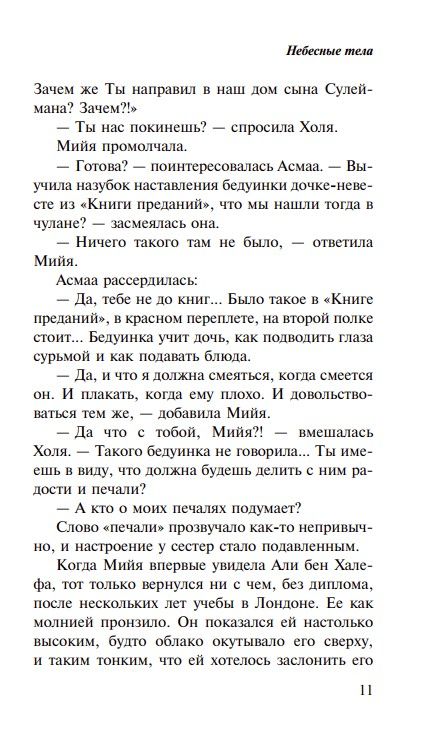 Небесные тела

Зачем же Ты направил в наш дом сына Сулеймана? Зачем?!»

— Ты нас покинешь? — спросила Холя.

Мийя промолчала.

— Готова? — поинтересовалась Асмаа. — Выучила назубок наставления бедуинки дочке-невесте из «Книги преданий», что мы нашли тогда в чулане? — засмеялась она.

— Ничего такого там не было, — ответила Мийя.

Асмаа рассердилась:

— Да, тебе не до книг... Было такое в «Книге преданий», в красном переплете, на второй полке стоит... Бедуинка учит дочь, как подводить глаза сурьмой и как подавать блюда.

— Да, и что я должна смеяться, когда смеется он. И плакать, когда ему плохо. И довольствоваться тем же, — добавила Мийя.

— Да что с тобой, Мийя?! — вмешалась Холя. — Такого бедуинка не говорила... Ты имеешь в виду, что должна будешь делить с ним радости и печали?

— А кто о моих печалях подумает?

Слово «печали» прозвучало как-то непривычно, и настроение у сестер стало подавленным.

Когда Мийя впервые увидела Али бен Халефа, тот только вернулся ни с чем, без диплома, после нескольких лет учебы в Лондоне. Ее как молнией пронзило. Он показался ей настолько высоким, будто облако окутывало его сверху, и таким тонким, что ей хотелось заслонить его

11